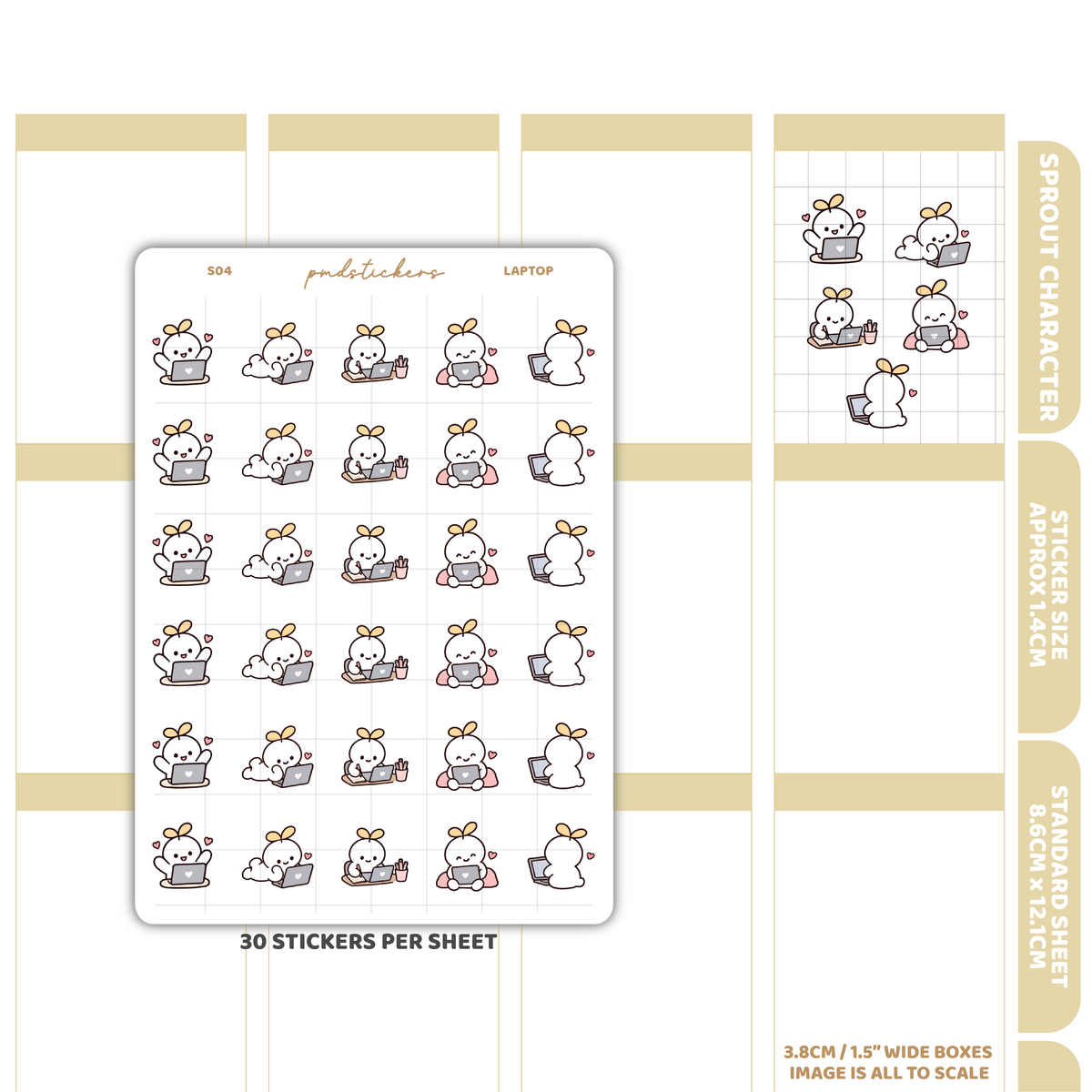 S04

pmdstickers

LAPTOP

30 STICKERS PER SHEET

SPROUT CHARACTER

STICKER SIZE
APPROX 1.4CM

STANDARD SHEET
8.6CM x 12.1CM

3.8CM / 1.5" WIDE BOXES
IMAGE IS ALL TO SCALE